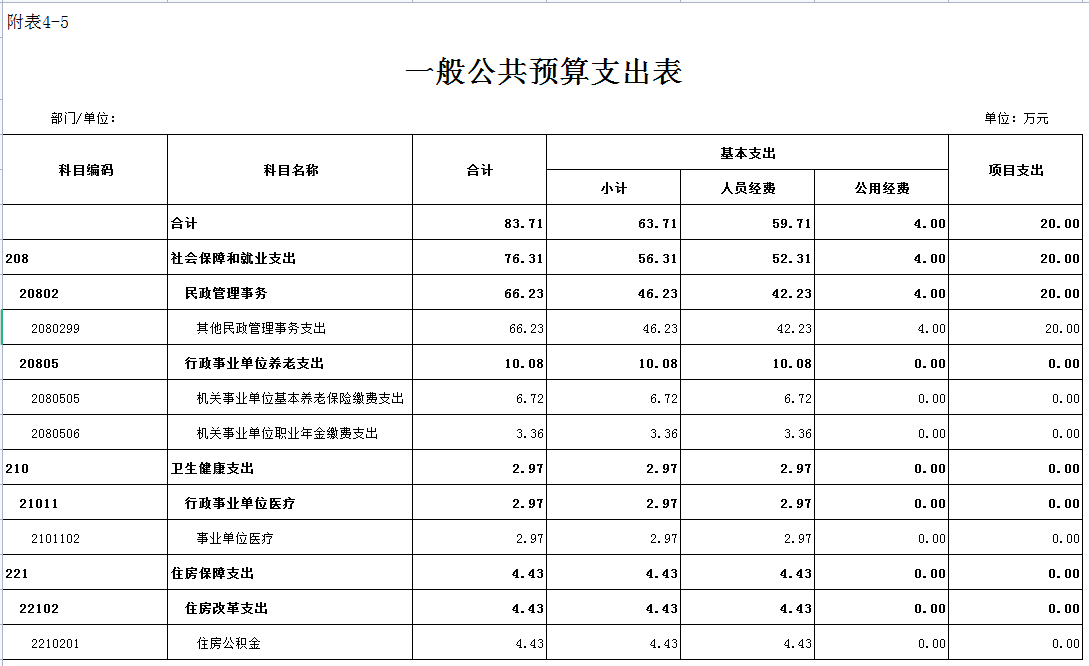 附表4-5

一般公共预算支出表

部门/单位：

单位：万元

| 科目编码 | 科目名称 | 合计 | 基本支出 小计 | 基本支出 人员经费 | 基本支出 公用经费 | 项目支出 |
|---|---|---|---|---|---|---|
| | 合计 | 83.71 | 63.71 | 59.71 | 4.00 | 20.00 |
| 208 | 社会保障和就业支出 | 76.31 | 56.31 | 52.31 | 4.00 | 20.00 |
| 20802 | 民政管理事务 | 66.23 | 46.23 | 42.23 | 4.00 | 20.00 |
| 2080299 | 其他民政管理事务支出 | 66.23 | 46.23 | 42.23 | 4.00 | 20.00 |
| 20805 | 行政事业单位养老支出 | 10.08 | 10.08 | 10.08 | 0.00 | 0.00 |
| 2080505 | 机关事业单位基本养老保险缴费支出 | 6.72 | 6.72 | 6.72 | 0.00 | 0.00 |
| 2080506 | 机关事业单位职业年金缴费支出 | 3.36 | 3.36 | 3.36 | 0.00 | 0.00 |
| 210 | 卫生健康支出 | 2.97 | 2.97 | 2.97 | 0.00 | 0.00 |
| 21011 | 行政事业单位医疗 | 2.97 | 2.97 | 2.97 | 0.00 | 0.00 |
| 2101102 | 事业单位医疗 | 2.97 | 2.97 | 2.97 | 0.00 | 0.00 |
| 221 | 住房保障支出 | 4.43 | 4.43 | 4.43 | 0.00 | 0.00 |
| 22102 | 住房改革支出 | 4.43 | 4.43 | 4.43 | 0.00 | 0.00 |
| 2210201 | 住房公积金 | 4.43 | 4.43 | 4.43 | 0.00 | 0.00 |